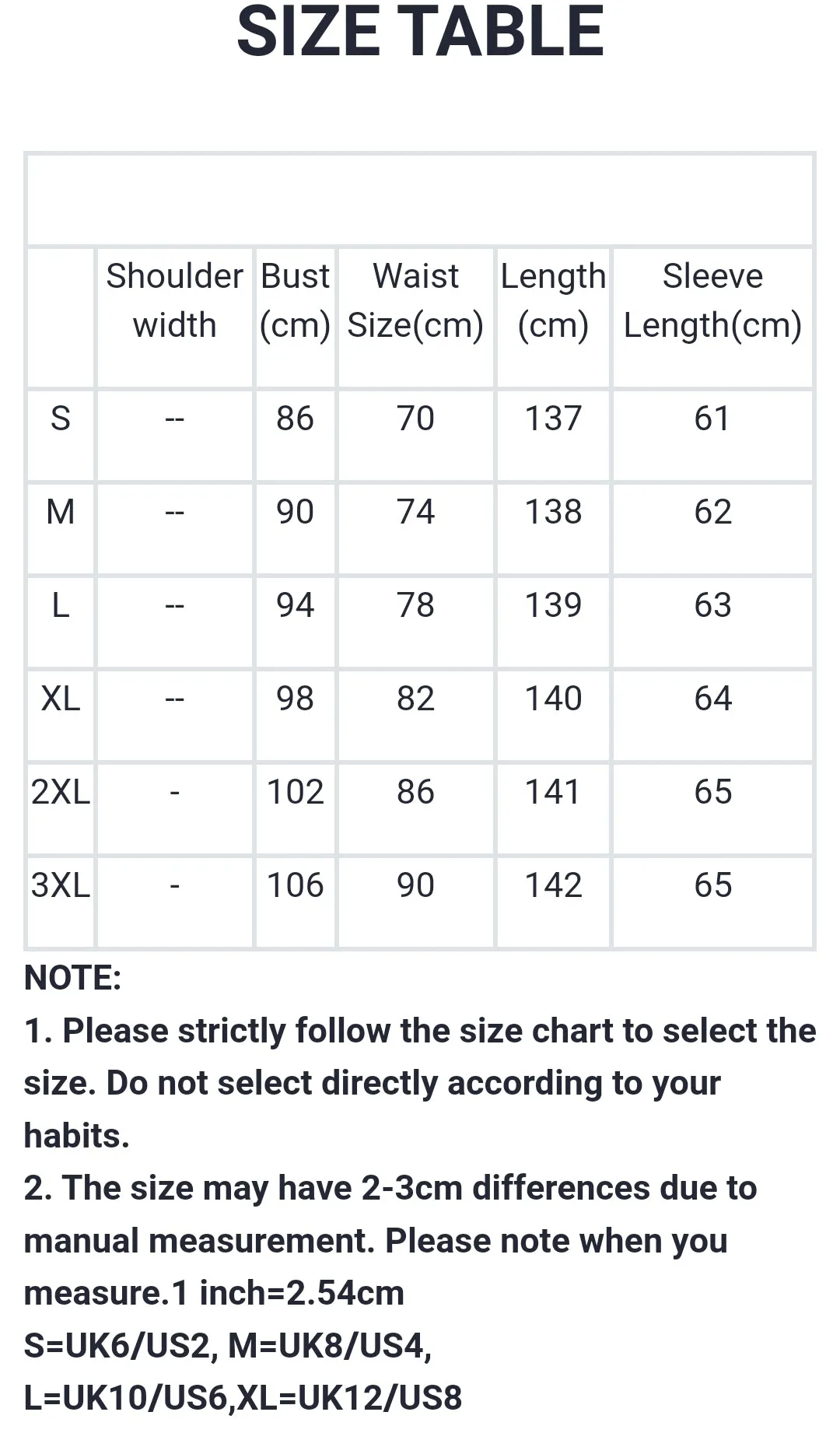 SIZE TABLE

| | Shoulder width | Bust (cm) | Waist Size(cm) | Length (cm) | Sleeve Length(cm) |
|---|---|---|---|---|---|
| S | -- | 86 | 70 | 137 | 61 |
| M | -- | 90 | 74 | 138 | 62 |
| L | -- | 94 | 78 | 139 | 63 |
| XL | -- | 98 | 82 | 140 | 64 |
| 2XL | - | 102 | 86 | 141 | 65 |
| 3XL | - | 106 | 90 | 142 | 65 |

NOTE:
1. Please strictly follow the size chart to select the size. Do not select directly according to your habits.
2. The size may have 2-3cm differences due to manual measurement. Please note when you measure.1 inch=2.54cm
S=UK6/US2, M=UK8/US4,
L=UK10/US6,XL=UK12/US8